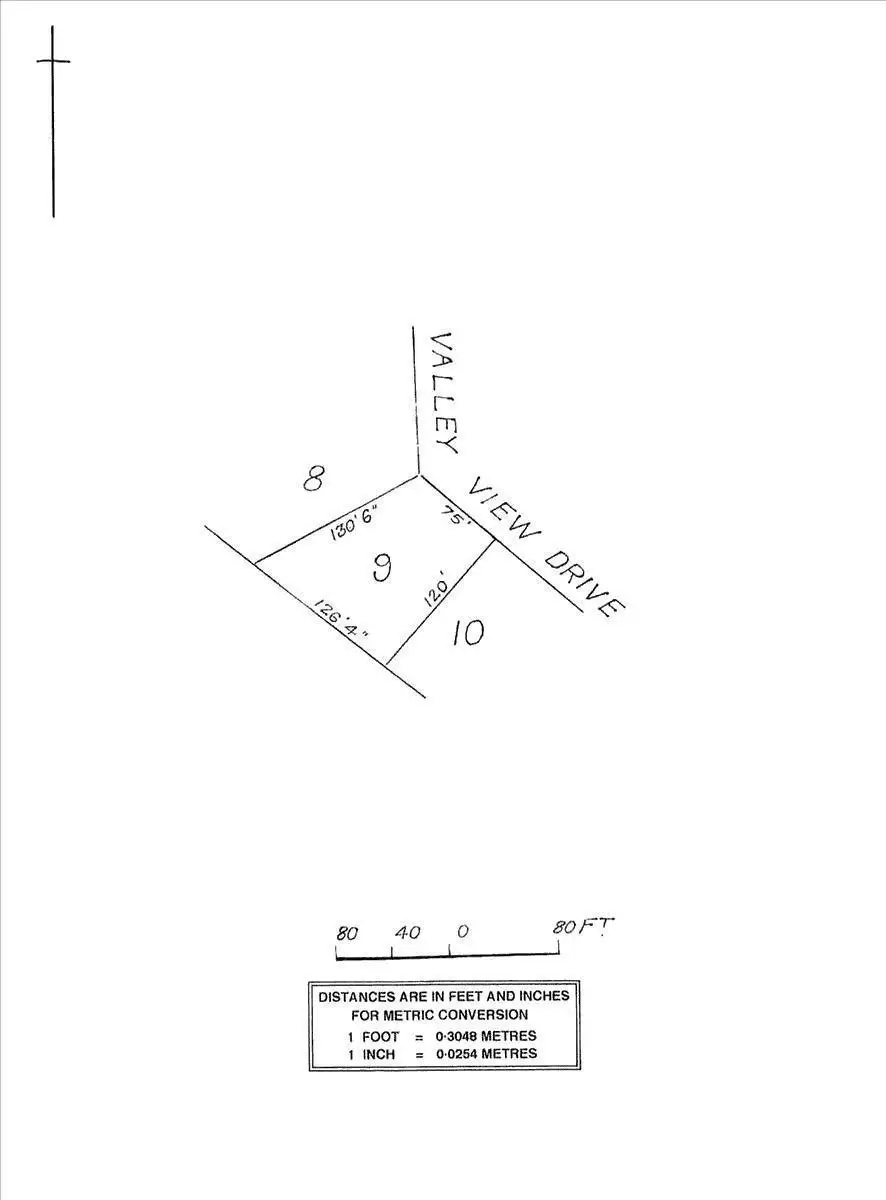 VALLEY

VIEW DRIVE

8

130'6"

75'

9

120'

126'4"

10

80 40 0 80 FT

DISTANCES ARE IN FEET AND INCHES FOR METRIC CONVERSION
1 FOOT = 0·3048 METRES
1 INCH = 0·0254 METRES